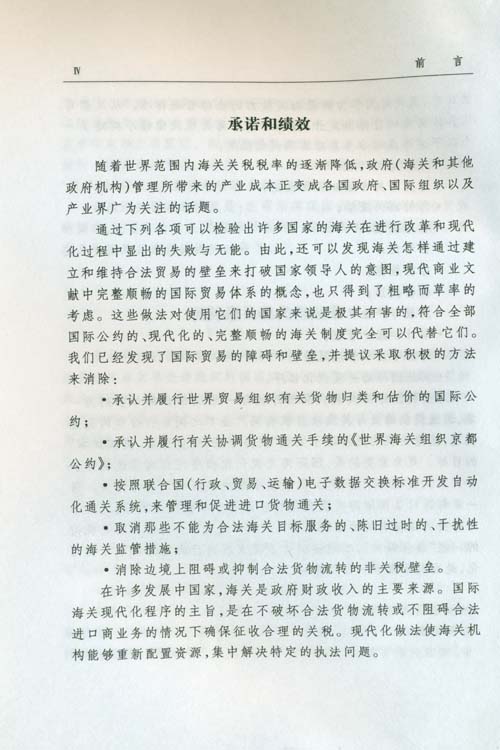 Ⅳ　　前　言

承诺和绩效

随着世界范围内海关关税税率的逐渐降低，政府（海关和其他政府机构）管理所带来的产业成本正变成各国政府、国际组织以及产业界广为关注的话题。

通过下列各项可以检验出许多国家的海关在进行改革和现代化过程中显出的失败与无能。由此，还可以发现海关怎样通过建立和维持合法贸易的壁垒来打破国家领导人的意图，现代商业文献中完整顺畅的国际贸易体系的概念，也只得到了粗略而草率的考虑。这些做法对使用它们的国家来说是极其有害的，符合全部国际公约的、现代化的、完整顺畅的海关制度完全可以代替它们。我们已经发现了国际贸易的障碍和壁垒，并提议采取积极的方法来消除：

• 承认并履行世界贸易组织有关货物归类和估价的国际公约；

• 承认并履行有关协调货物通关手续的《世界海关组织京都公约》；

• 按照联合国（行政、贸易、运输）电子数据交换标准开发自动化通关系统，来管理和促进进口货物通关；

• 取消那些不能为合法海关目标服务的、陈旧过时的、干扰性的海关监管措施；

• 消除边境上阻碍或抑制合法货物流转的非关税壁垒。

在许多发展中国家，海关是政府财政收入的主要来源。国际海关现代化程序的主旨，是在不破坏合法货物流转或不阻碍合法进口商业务的情况下确保征收合理的关税。现代化做法使海关机构能够重新配置资源，集中解决特定的执法问题。